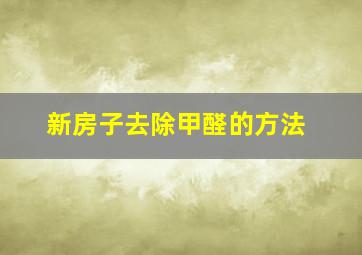 新房子去除甲醛的方法